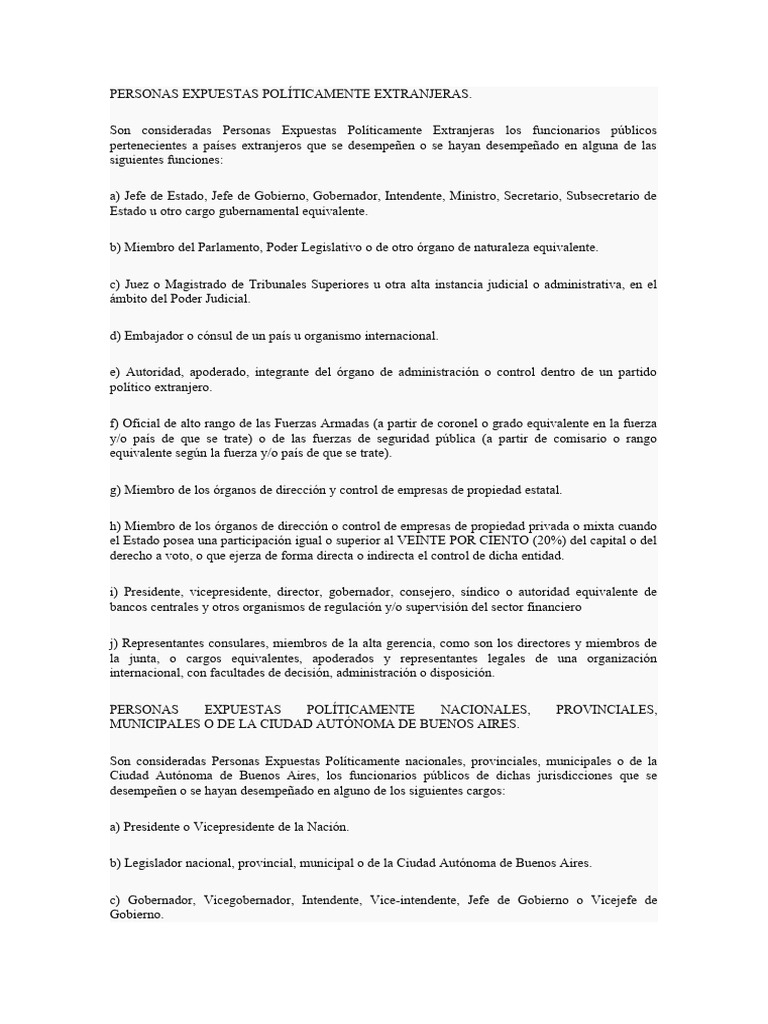 PERSONAS EXPUESTAS POLÍTICAMENTE EXTRANJERAS.

Son consideradas Personas Expuestas Políticamente Extranjeras los funcionarios públicos pertenecientes a países extranjeros que se desempeñen o se hayan desempeñado en alguna de las siguientes funciones:

a) Jefe de Estado, Jefe de Gobierno, Gobernador, Intendente, Ministro, Secretario, Subsecretario de Estado u otro cargo gubernamental equivalente.

b) Miembro del Parlamento, Poder Legislativo o de otro órgano de naturaleza equivalente.

c) Juez o Magistrado de Tribunales Superiores u otra alta instancia judicial o administrativa, en el ámbito del Poder Judicial.

d) Embajador o cónsul de un país u organismo internacional.

e) Autoridad, apoderado, integrante del órgano de administración o control dentro de un partido político extranjero.

f) Oficial de alto rango de las Fuerzas Armadas (a partir de coronel o grado equivalente en la fuerza y/o país de que se trate) o de las fuerzas de seguridad pública (a partir de comisario o rango equivalente según la fuerza y/o país de que se trate).

g) Miembro de los órganos de dirección y control de empresas de propiedad estatal.

h) Miembro de los órganos de dirección o control de empresas de propiedad privada o mixta cuando el Estado posea una participación igual o superior al VEINTE POR CIENTO (20%) del capital o del derecho a voto, o que ejerza de forma directa o indirecta el control de dicha entidad.

i) Presidente, vicepresidente, director, gobernador, consejero, síndico o autoridad equivalente de bancos centrales y otros organismos de regulación y/o supervisión del sector financiero

j) Representantes consulares, miembros de la alta gerencia, como son los directores y miembros de la junta, o cargos equivalentes, apoderados y representantes legales de una organización internacional, con facultades de decisión, administración o disposición.

PERSONAS EXPUESTAS POLÍTICAMENTE NACIONALES, PROVINCIALES, MUNICIPALES O DE LA CIUDAD AUTÓNOMA DE BUENOS AIRES.

Son consideradas Personas Expuestas Políticamente nacionales, provinciales, municipales o de la Ciudad Autónoma de Buenos Aires, los funcionarios públicos de dichas jurisdicciones que se desempeñen o se hayan desempeñado en alguno de los siguientes cargos:

a) Presidente o Vicepresidente de la Nación.

b) Legislador nacional, provincial, municipal o de la Ciudad Autónoma de Buenos Aires.

c) Gobernador, Vicegobernador, Intendente, Vice-intendente, Jefe de Gobierno o Vicejefe de Gobierno.